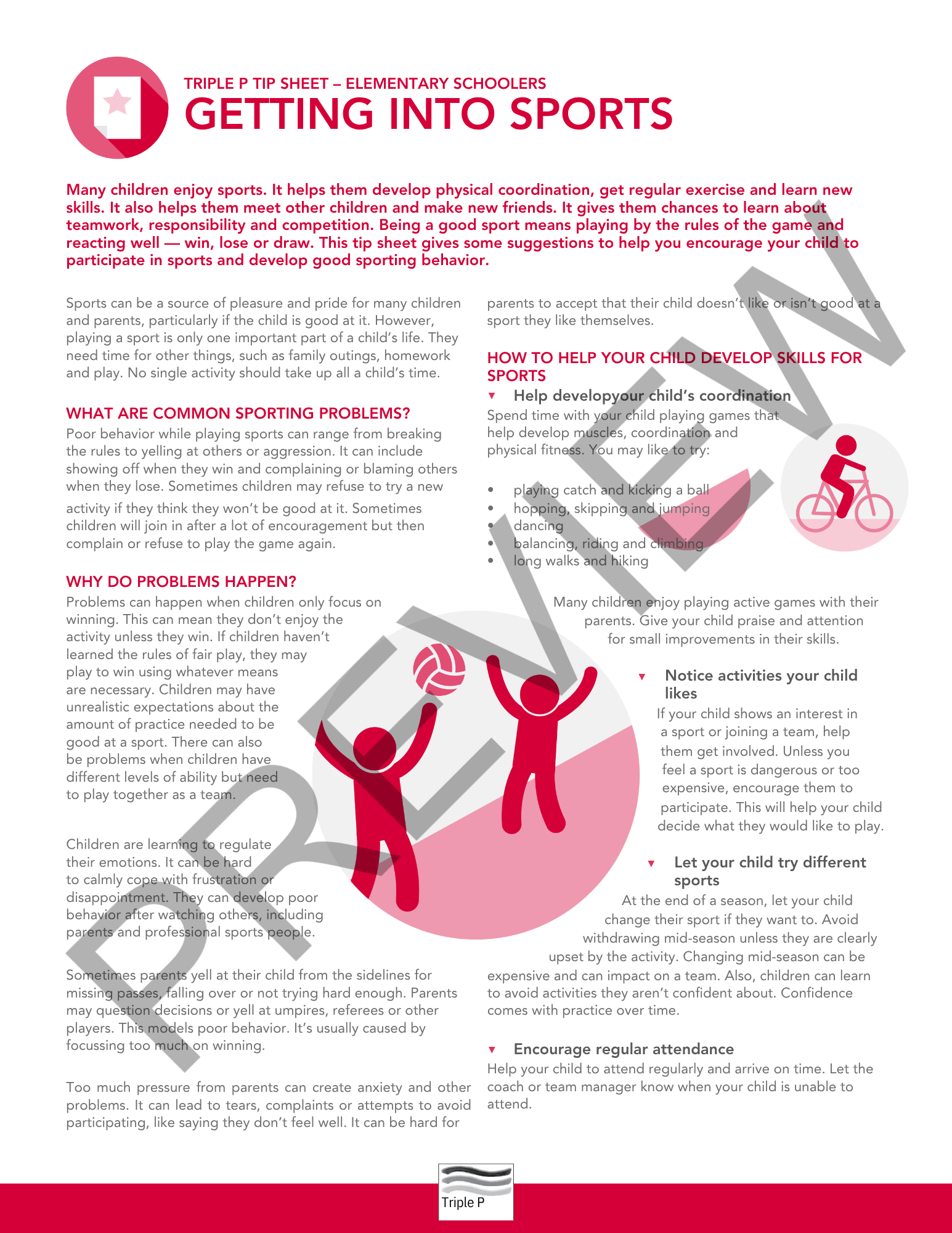 TRIPLE P TIP SHEET – ELEMENTARY SCHOOLERS
GETTING INTO SPORTS

Many children enjoy sports. It helps them develop physical coordination, get regular exercise and learn new skills. It also helps them meet other children and make new friends. It gives them chances to learn about teamwork, responsibility and competition. Being a good sport means playing by the rules of the game and reacting well — win, lose or draw. This tip sheet gives some suggestions to help you encourage your child to participate in sports and develop good sporting behavior.

Sports can be a source of pleasure and pride for many children and parents, particularly if the child is good at it. However, playing a sport is only one important part of a child's life. They need time for other things, such as family outings, homework and play. No single activity should take up all a child's time.

WHAT ARE COMMON SPORTING PROBLEMS?
Poor behavior while playing sports can range from breaking the rules to yelling at others or aggression. It can include showing off when they win and complaining or blaming others when they lose. Sometimes children may refuse to try a new activity if they think they won't be good at it. Sometimes children will join in after a lot of encouragement but then complain or refuse to play the game again.

WHY DO PROBLEMS HAPPEN?
Problems can happen when children only focus on winning. This can mean they don't enjoy the activity unless they win. If children haven't learned the rules of fair play, they may play to win using whatever means are necessary. Children may have unrealistic expectations about the amount of practice needed to be good at a sport. There can also be problems when children have different levels of ability but need to play together as a team.

Children are learning to regulate their emotions. It can be hard to calmly cope with frustration or disappointment. They can develop poor behavior after watching others, including parents and professional sports people.

Sometimes parents yell at their child from the sidelines for missing passes, falling over or not trying hard enough. Parents may question decisions or yell at umpires, referees or other players. This models poor behavior. It's usually caused by focussing too much on winning.

Too much pressure from parents can create anxiety and other problems. It can lead to tears, complaints or attempts to avoid participating, like saying they don't feel well. It can be hard for parents to accept that their child doesn't like or isn't good at a sport they like themselves.

HOW TO HELP YOUR CHILD DEVELOP SKILLS FOR SPORTS
▼ Help developyour child's coordination
Spend time with your child playing games that help develop muscles, coordination and physical fitness. You may like to try:

• playing catch and kicking a ball
• hopping, skipping and jumping
• dancing
• balancing, riding and climbing
• long walks and hiking

Many children enjoy playing active games with their parents. Give your child praise and attention for small improvements in their skills.

▼ Notice activities your child likes
If your child shows an interest in a sport or joining a team, help them get involved. Unless you feel a sport is dangerous or too expensive, encourage them to participate. This will help your child decide what they would like to play.

▼ Let your child try different sports
At the end of a season, let your child change their sport if they want to. Avoid withdrawing mid-season unless they are clearly upset by the activity. Changing mid-season can be expensive and can impact on a team. Also, children can learn to avoid activities they aren't confident about. Confidence comes with practice over time.

▼ Encourage regular attendance
Help your child to attend regularly and arrive on time. Let the coach or team manager know when your child is unable to attend.

PREVIEW

Triple P